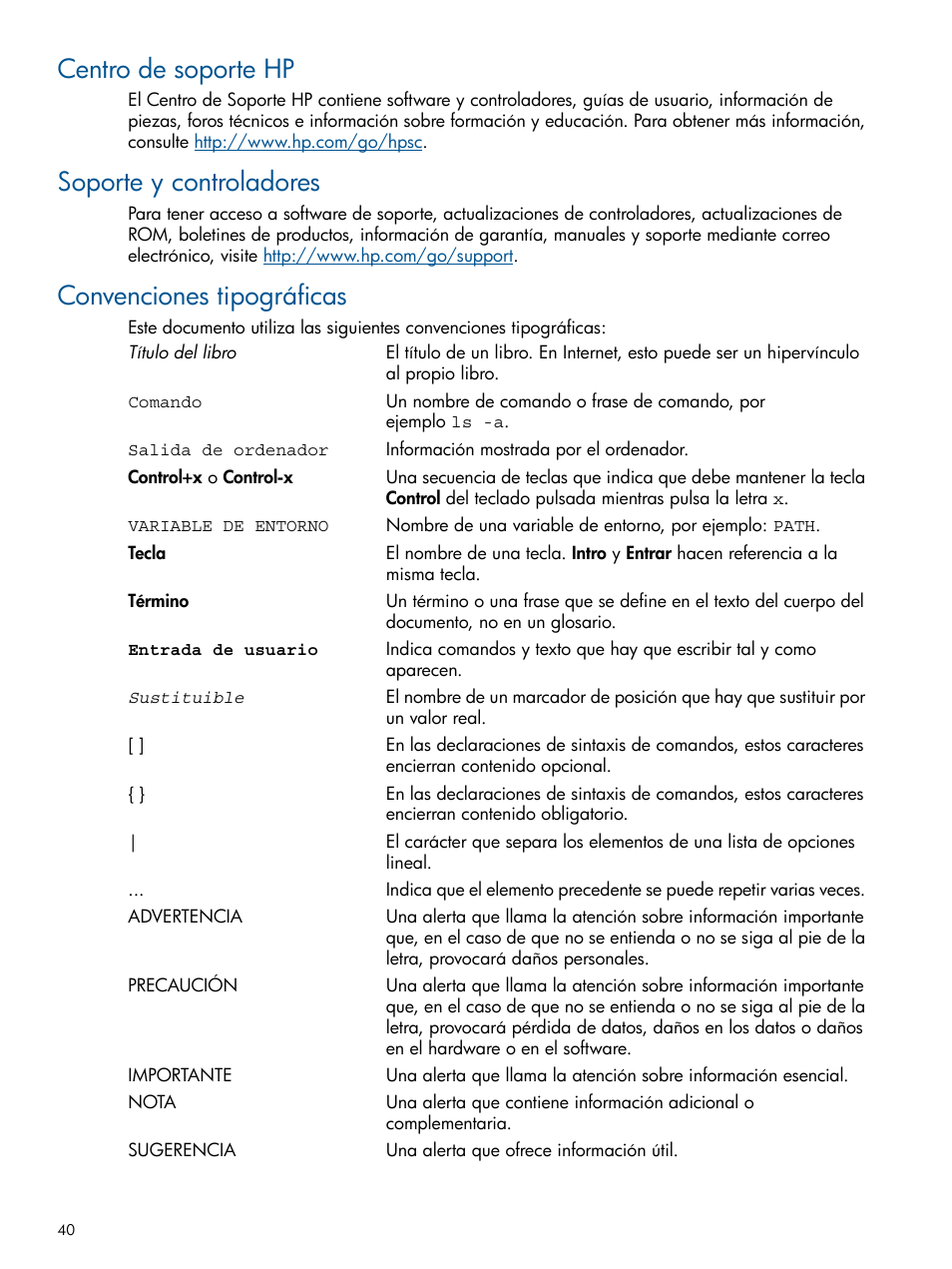 Centro de soporte HP

El Centro de Soporte HP contiene software y controladores, guías de usuario, información de piezas, foros técnicos e información sobre formación y educación. Para obtener más información, consulte http://www.hp.com/go/hpsc.

Soporte y controladores

Para tener acceso a software de soporte, actualizaciones de controladores, actualizaciones de ROM, boletines de productos, información de garantía, manuales y soporte mediante correo electrónico, visite http://www.hp.com/go/support.

Convenciones tipográficas

Este documento utiliza las siguientes convenciones tipográficas:

| | |
|---|---|
| Título del libro | El título de un libro. En Internet, esto puede ser un hipervínculo al propio libro. |
| Comando | Un nombre de comando o frase de comando, por ejemplo ls -a. |
| Salida de ordenador | Información mostrada por el ordenador. |
| Control+x o Control-x | Una secuencia de teclas que indica que debe mantener la tecla Control del teclado pulsada mientras pulsa la letra x. |
| VARIABLE DE ENTORNO | Nombre de una variable de entorno, por ejemplo: PATH. |
| Tecla | El nombre de una tecla. Intro y Entrar hacen referencia a la misma tecla. |
| Término | Un término o una frase que se define en el texto del cuerpo del documento, no en un glosario. |
| Entrada de usuario | Indica comandos y texto que hay que escribir tal y como aparecen. |
| Sustituible | El nombre de un marcador de posición que hay que sustituir por un valor real. |
| [ ] | En las declaraciones de sintaxis de comandos, estos caracteres encierran contenido opcional. |
| { } | En las declaraciones de sintaxis de comandos, estos caracteres encierran contenido obligatorio. |
| \| | El carácter que separa los elementos de una lista de opciones lineal. |
| ... | Indica que el elemento precedente se puede repetir varias veces. |
| ADVERTENCIA | Una alerta que llama la atención sobre información importante que, en el caso de que no se entienda o no se siga al pie de la letra, provocará daños personales. |
| PRECAUCIÓN | Una alerta que llama la atención sobre información importante que, en el caso de que no se entienda o no se siga al pie de la letra, provocará pérdida de datos, daños en los datos o daños en el hardware o en el software. |
| IMPORTANTE | Una alerta que llama la atención sobre información esencial. |
| NOTA | Una alerta que contiene información adicional o complementaria. |
| SUGERENCIA | Una alerta que ofrece información útil. |

40